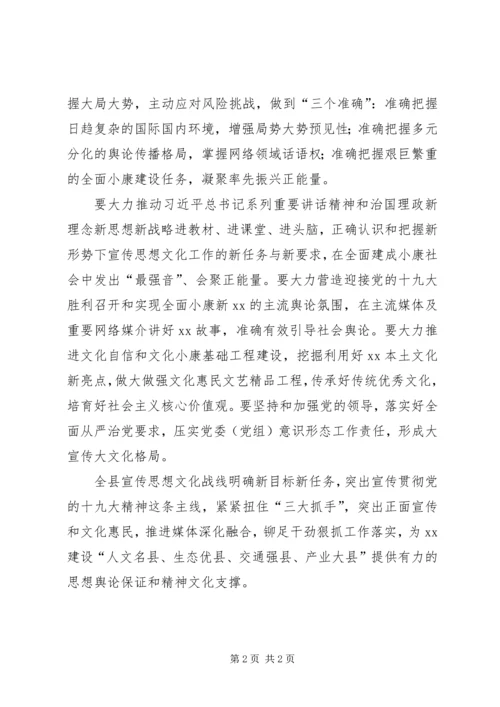 握大局大势，主动应对风险挑战，做到“三个准确”：准确把握日趋复杂的国际国内环境，增强局势大势预见性；准确把握多元分化的舆论传播格局，掌握网络领域话语权；准确把握艰巨繁重的全面小康建设任务，凝聚率先振兴正能量。

要大力推动习近平总书记系列重要讲话精神和治国理政新理念新思想新战略进教材、进课堂、进头脑，正确认识和把握新形势下宣传思想文化工作的新任务与新要求，在全面建成小康社会中发出“最强音”、会聚正能量。要大力营造迎接党的十九大胜利召开和实现全面小康新xx的主流舆论氛围，在主流媒体及重要网络媒介讲好xx故事，准确有效引导社会舆论。要大力推进文化自信和文化小康基础工程建设，挖掘利用好xx本土文化新亮点，做大做强文化惠民文艺精品工程，传承好传统优秀文化，培育好社会主义核心价值观。要坚持和加强党的领导，落实好全面从严治党要求，压实党委（党组）意识形态工作责任，形成大宣传大文化格局。

全县宣传思想文化战线明确新目标新任务，突出宣传贯彻党的十九大精神这条主线，紧紧扭住“三大抓手”，突出正面宣传和文化惠民，推进媒体深化融合，铆足干劲狠抓工作落实，为xx建设“人文名县、生态优县、交通强县、产业大县”提供有力的思想舆论保证和精神文化支撑。

第2页 共2页